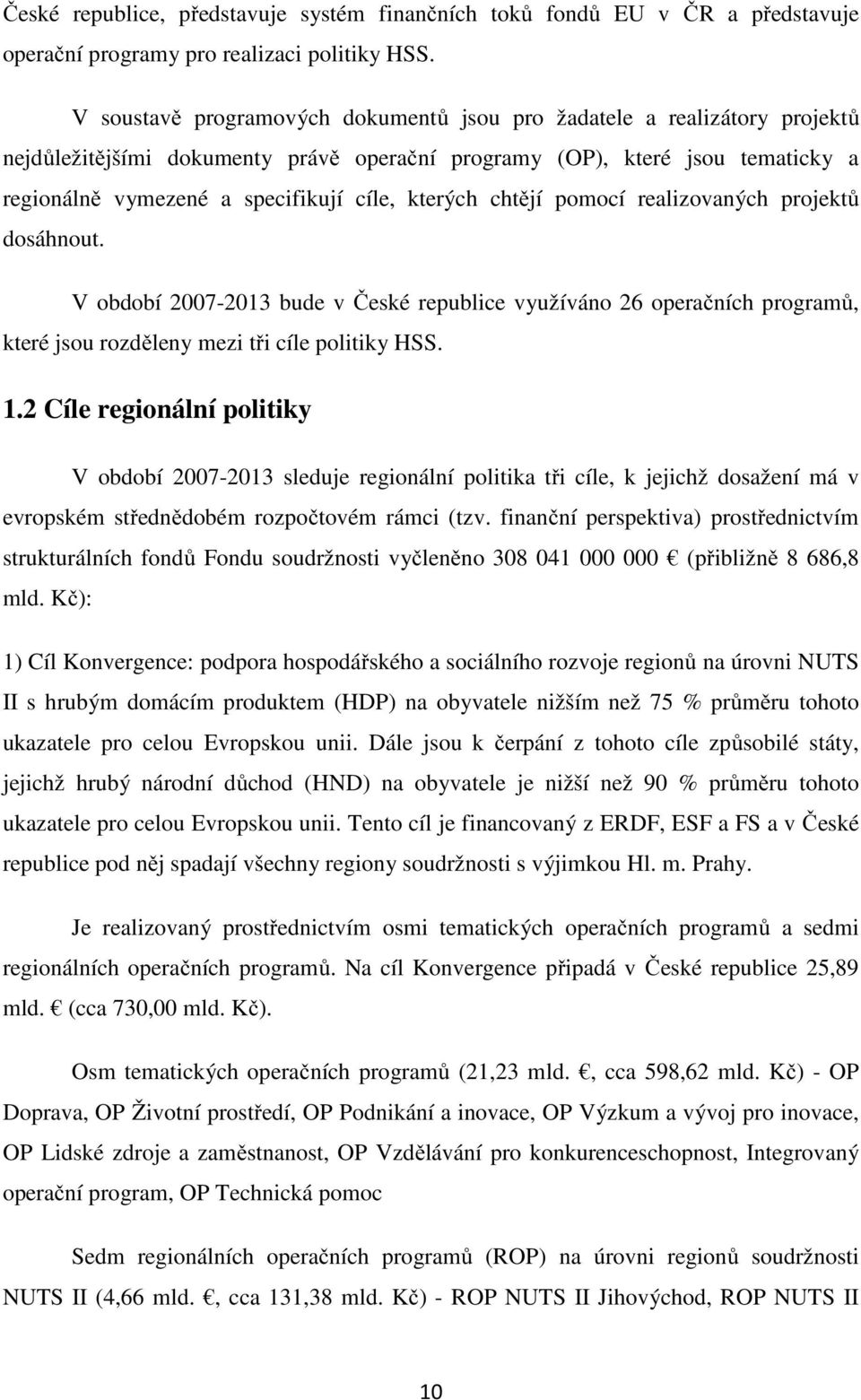 České republice, představuje systém finančních toků fondů EU v ČR a představuje operační programy pro realizaci politiky HSS.

V soustavě programových dokumentů jsou pro žadatele a realizátory projektů nejdůležitějšími dokumenty právě operační programy (OP), které jsou tematicky a regionálně vymezené a specifikují cíle, kterých chtějí pomocí realizovaných projektů dosáhnout.

V období 2007-2013 bude v České republice využíváno 26 operačních programů, které jsou rozděleny mezi tři cíle politiky HSS.

1.2 Cíle regionální politiky

V období 2007-2013 sleduje regionální politika tři cíle, k jejichž dosažení má v evropském střednědobém rozpočtovém rámci (tzv. finanční perspektiva) prostřednictvím strukturálních fondů Fondu soudržnosti vyčleněno 308 041 000 000 € (přibližně 8 686,8 mld. Kč):

1) Cíl Konvergence: podpora hospodářského a sociálního rozvoje regionů na úrovni NUTS II s hrubým domácím produktem (HDP) na obyvatele nižším než 75 % průměru tohoto ukazatele pro celou Evropskou unii. Dále jsou k čerpání z tohoto cíle způsobilé státy, jejichž hrubý národní důchod (HND) na obyvatele je nižší než 90 % průměru tohoto ukazatele pro celou Evropskou unii. Tento cíl je financovaný z ERDF, ESF a FS a v České republice pod něj spadají všechny regiony soudržnosti s výjimkou Hl. m. Prahy.

Je realizovaný prostřednictvím osmi tematických operačních programů a sedmi regionálních operačních programů. Na cíl Konvergence připadá v České republice 25,89 mld. € (cca 730,00 mld. Kč).

Osm tematických operačních programů (21,23 mld. €, cca 598,62 mld. Kč) - OP Doprava, OP Životní prostředí, OP Podnikání a inovace, OP Výzkum a vývoj pro inovace, OP Lidské zdroje a zaměstnanost, OP Vzdělávání pro konkurenceschopnost, Integrovaný operační program, OP Technická pomoc

Sedm regionálních operačních programů (ROP) na úrovni regionů soudržnosti NUTS II (4,66 mld. €, cca 131,38 mld. Kč) - ROP NUTS II Jihovýchod, ROP NUTS II

10